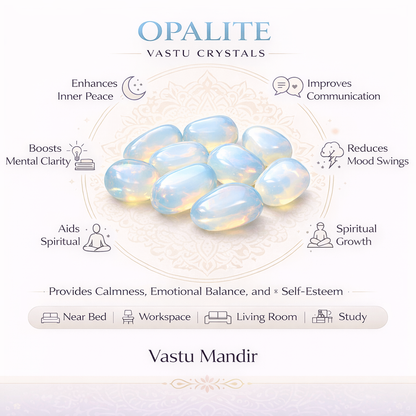 OPALITE
VASTU CRYSTALS

Enhances Inner Peace

Improves Communication

Boosts Mental Clarity

Reduces Mood Swings

Aids Spiritual

Spiritual Growth

Provides Calmness, Emotional Balance, and × Self-Esteem

Near Bed | Workspace | Living Room | Study

Vastu Mandir